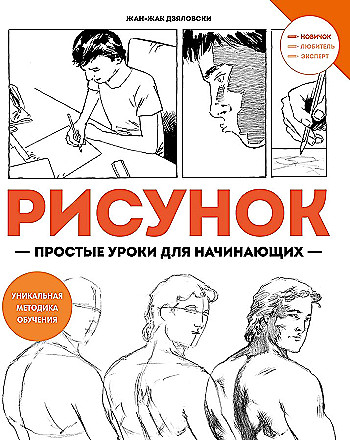 ЖАН-ЖАК ДЗЯЛОВСКИ

НОВИЧОК
ЛЮБИТЕЛЬ
ЭКСПЕРТ

РИСУНОК

— ПРОСТЫЕ УРОКИ ДЛЯ НАЧИНАЮЩИХ —

УНИКАЛЬНАЯ МЕТОДИКА ОБУЧЕНИЯ